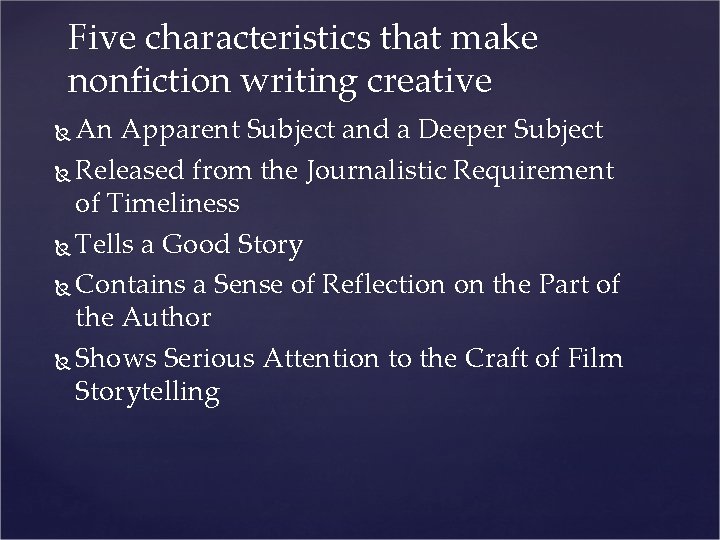 Five characteristics that make nonfiction writing creative

An Apparent Subject and a Deeper Subject

Released from the Journalistic Requirement of Timeliness

Tells a Good Story

Contains a Sense of Reflection on the Part of the Author

Shows Serious Attention to the Craft of Film Storytelling